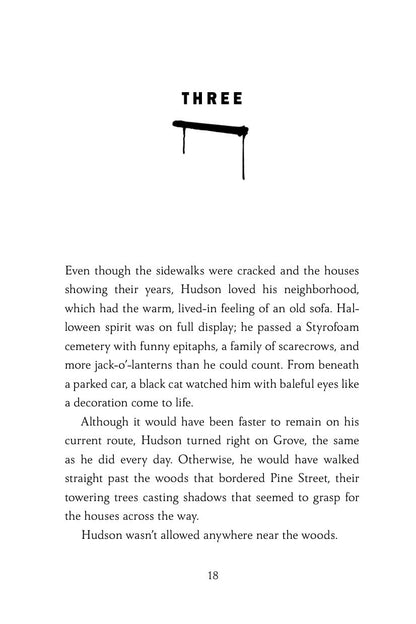 THREE

Even though the sidewalks were cracked and the houses showing their years, Hudson loved his neighborhood, which had the warm, lived-in feeling of an old sofa. Halloween spirit was on full display; he passed a Styrofoam cemetery with funny epitaphs, a family of scarecrows, and more jack-o'-lanterns than he could count. From beneath a parked car, a black cat watched him with baleful eyes like a decoration come to life.

Although it would have been faster to remain on his current route, Hudson turned right on Grove, the same as he did every day. Otherwise, he would have walked straight past the woods that bordered Pine Street, their towering trees casting shadows that seemed to grasp for the houses across the way.

Hudson wasn't allowed anywhere near the woods.

18